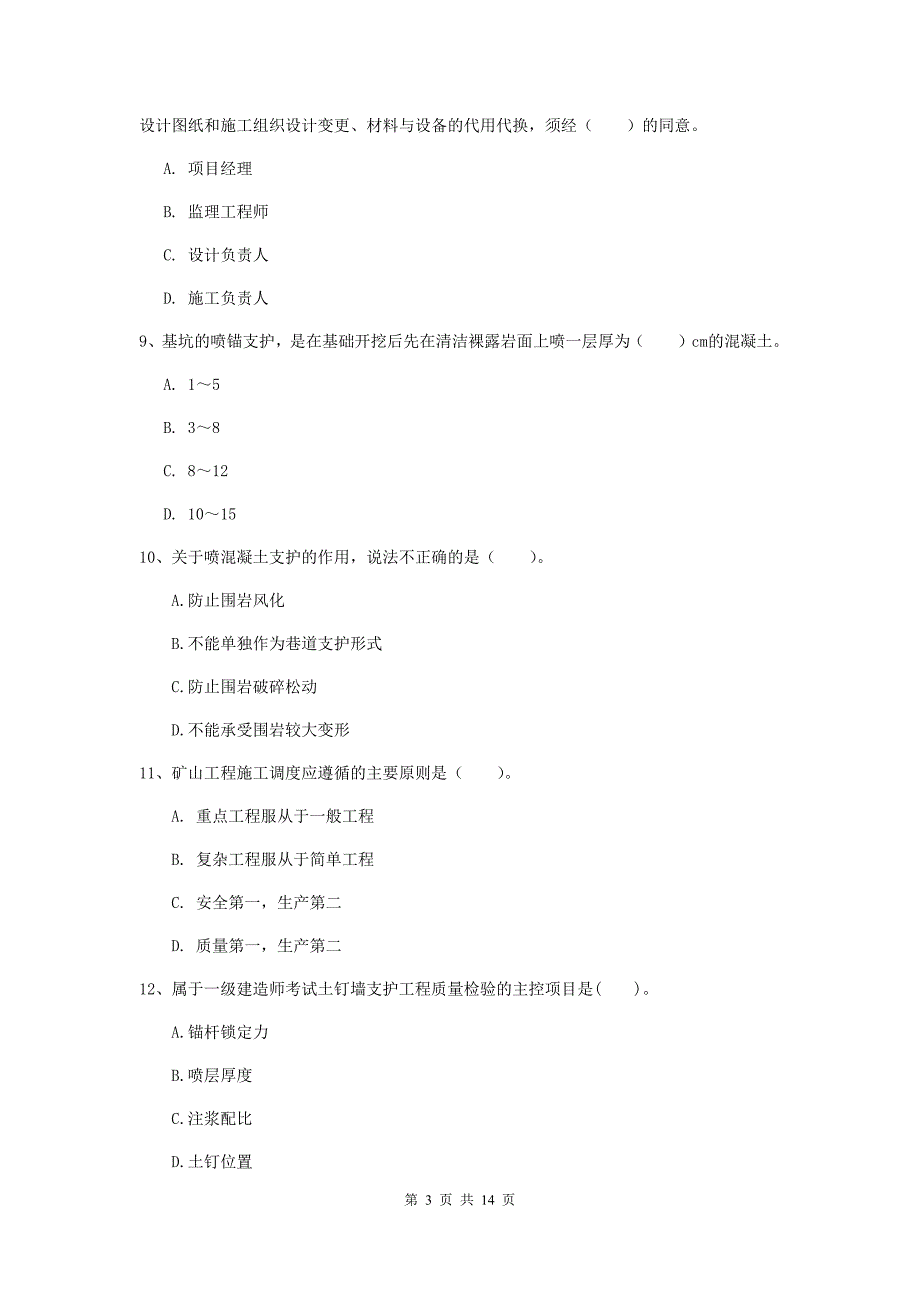 设计图纸和施工组织设计变更、材料与设备的代用代换，须经（　　）的同意。

A. 项目经理

B. 监理工程师

C. 设计负责人

D. 施工负责人

9、基坑的喷锚支护，是在基础开挖后先在清洁裸露岩面上喷一层厚为（　　）cm的混凝土。

A. 1～5

B. 3～8

C. 8～12

D. 10～15

10、关于喷混凝土支护的作用，说法不正确的是（　　）。

A.防止围岩风化

B.不能单独作为巷道支护形式

C.防止围岩破碎松动

D.不能承受围岩较大变形

11、矿山工程施工调度应遵循的主要原则是（　　）。

A. 重点工程服从于一般工程

B. 复杂工程服从于简单工程

C. 安全第一，生产第二

D. 质量第一，生产第二

12、属于一级建造师考试土钉墙支护工程质量检验的主控项目是(　　)。

A.锚杆锁定力

B.喷层厚度

C.注浆配比

D.土钉位置

第 3 页 共 14 页